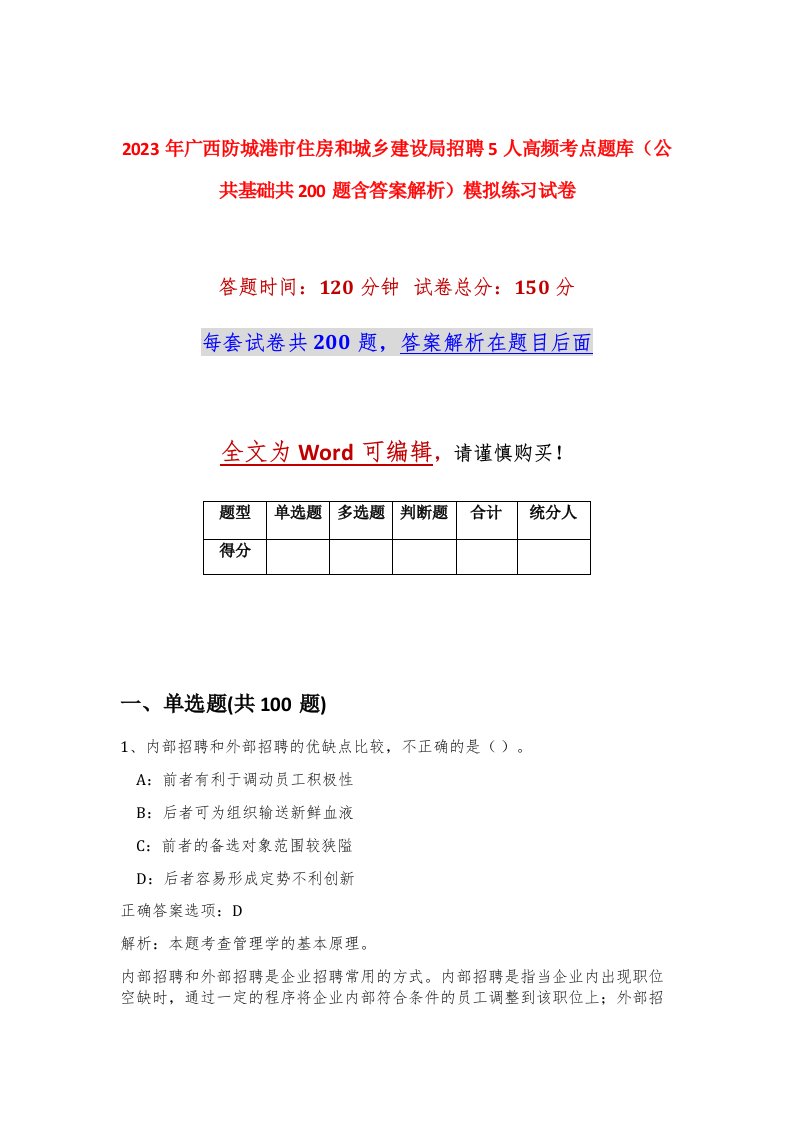 2023年广西防城港市住房和城乡建设局招聘5人高频考点题库（公共基础共200题含答案解析）模拟练习试卷

答题时间：120分钟 试卷总分：150分

每套试卷共200题，答案解析在题目后面

全文为Word可编辑，请谨慎购买！

| 题型 | 单选题 | 多选题 | 判断题 | 合计 | 统分人 |
|---|---|---|---|---|---|
| 得分 | | | | | |

一、单选题(共100题)

1、内部招聘和外部招聘的优缺点比较，不正确的是（ ）。

A：前者有利于调动员工积极性

B：后者可为组织输送新鲜血液

C：前者的备选对象范围较狭隘

D：后者容易形成定势不利创新

正确答案选项：D

解析：本题考查管理学的基本原理。

内部招聘和外部招聘是企业招聘常用的方式。内部招聘是指当企业内出现职位空缺时，通过一定的程序将企业内部符合条件的员工调整到该职位上；外部招